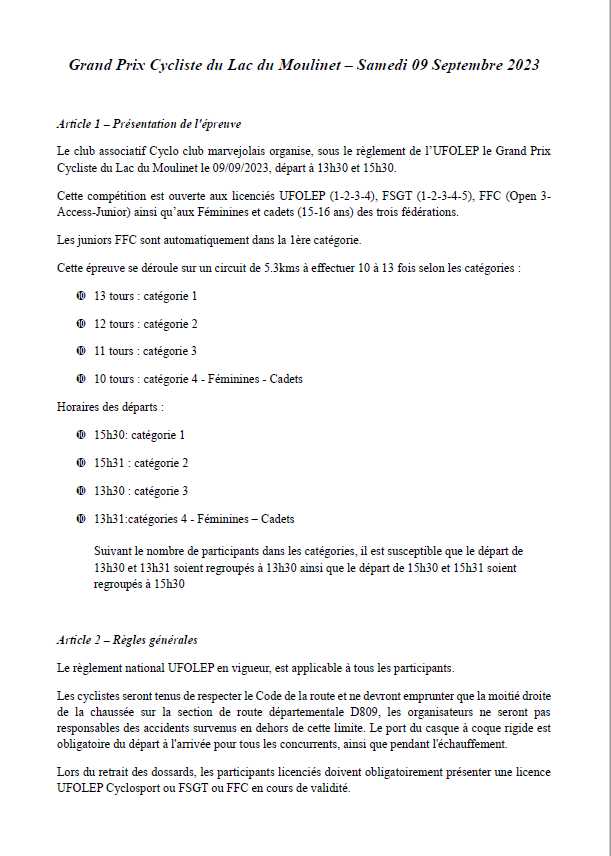 Grand Prix Cycliste du Lac du Moulinet – Samedi 09 Septembre 2023

Article 1 – Présentation de l'épreuve

Le club associatif Cyclo club marvejolais organise, sous le règlement de l'UFOLEP le Grand Prix Cycliste du Lac du Moulinet le 09/09/2023, départ à 13h30 et 15h30.

Cette compétition est ouverte aux licenciés UFOLEP (1-2-3-4), FSGT (1-2-3-4-5), FFC (Open 3-Access-Junior) ainsi qu'aux Féminines et cadets (15-16 ans) des trois fédérations.

Les juniors FFC sont automatiquement dans la 1ère catégorie.

Cette épreuve se déroule sur un circuit de 5.3kms à effectuer 10 à 13 fois selon les catégories :

13 tours : catégorie 1

12 tours : catégorie 2

11 tours : catégorie 3

10 tours : catégorie 4 - Féminines - Cadets

Horaires des départs :

15h30: catégorie 1

15h31 : catégorie 2

13h30 : catégorie 3

13h31:catégories 4 - Féminines – Cadets

Suivant le nombre de participants dans les catégories, il est susceptible que le départ de 13h30 et 13h31 soient regroupés à 13h30 ainsi que le départ de 15h30 et 15h31 soient regroupés à 15h30

Article 2 – Règles générales

Le règlement national UFOLEP en vigueur, est applicable à tous les participants.

Les cyclistes seront tenus de respecter le Code de la route et ne devront emprunter que la moitié droite de la chaussée sur la section de route départementale D809, les organisateurs ne seront pas responsables des accidents survenus en dehors de cette limite. Le port du casque à coque rigide est obligatoire du départ à l'arrivée pour tous les concurrents, ainsi que pendant l'échauffement.

Lors du retrait des dossards, les participants licenciés doivent obligatoirement présenter une licence UFOLEP Cyclosport ou FSGT ou FFC en cours de validité.